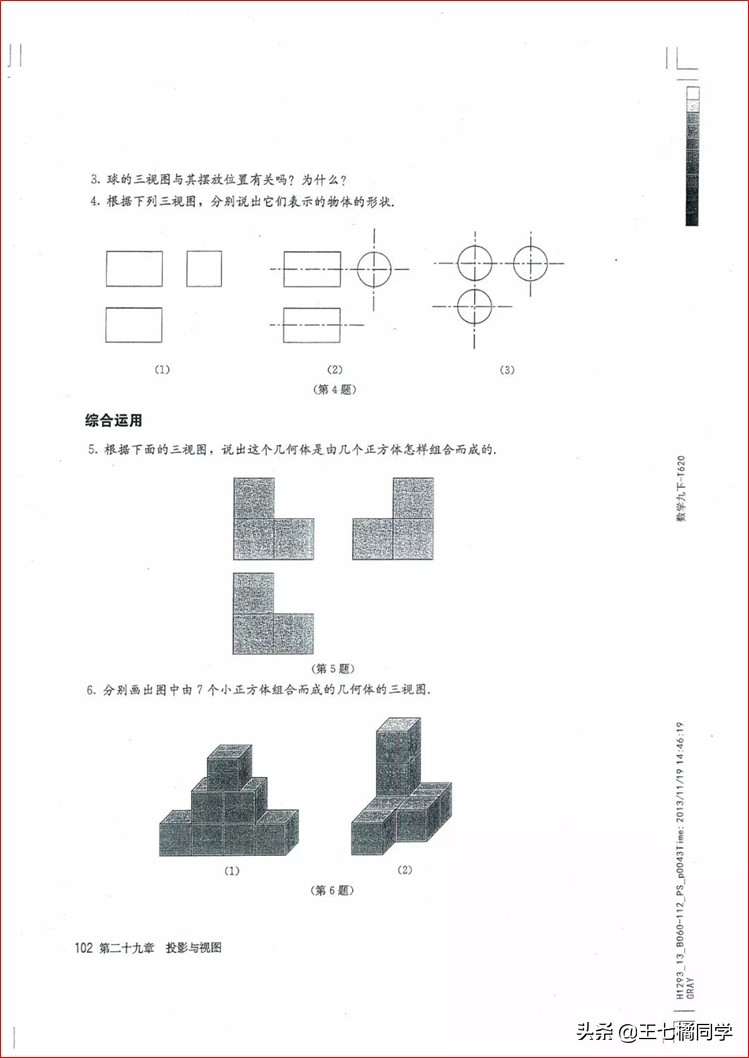 3. 球的三视图与其摆放位置有关吗？为什么？

4. 根据下列三视图，分别说出它们表示的物体的形状.

(1)　(2)　(3)

(第 4 题)

综合运用

5. 根据下面的三视图，说出这个几何体是由几个正方体怎样组合而成的.

(第 5 题)

6. 分别画出图中由 7 个小正方体组合而成的几何体的三视图.

(1)　(2)

(第 6 题)

102 第二十九章　投影与视图

数学九下-T620

H1293_13_B060-112_PS_p0043Time: 2013/11/19 14:46:19 GRAY

头条 @王七橘同学